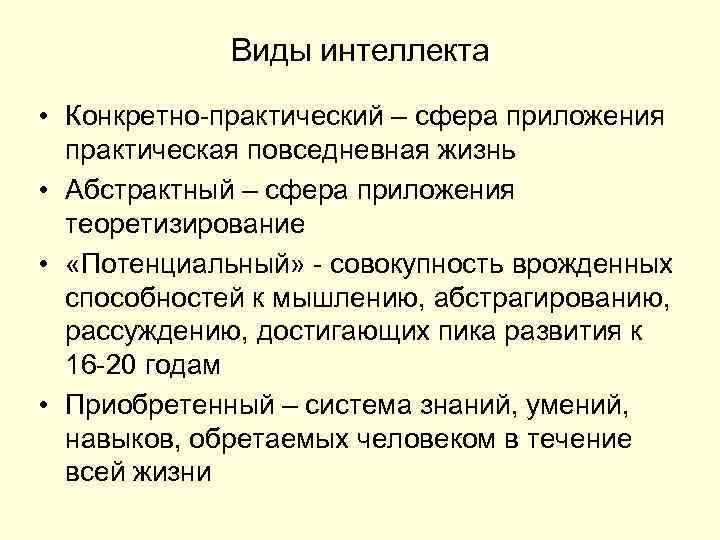 Виды интеллекта

• Конкретно-практический – сфера приложения практическая повседневная жизнь
• Абстрактный – сфера приложения теоретизирование
• «Потенциальный» - совокупность врожденных способностей к мышлению, абстрагированию, рассуждению, достигающих пика развития к 16-20 годам
• Приобретенный – система знаний, умений, навыков, обретаемых человеком в течение всей жизни